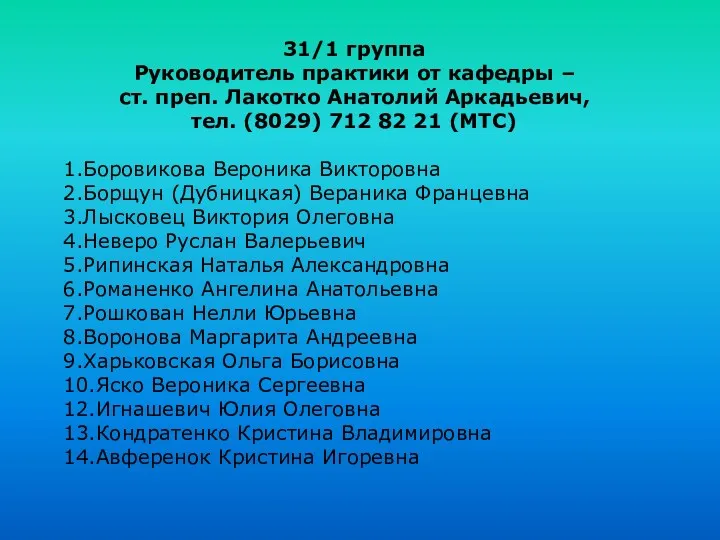 31/1 группа
Руководитель практики от кафедры – ст. преп. Лакотко Анатолий Аркадьевич, тел. (8029) 712 82 21 (МТС)

1.Боровикова Вероника Викторовна
2.Борщун (Дубницкая) Вераника Францевна
3.Лысковец Виктория Олеговна
4.Неверо Руслан Валерьевич
5.Рипинская Наталья Александровна
6.Романенко Ангелина Анатольевна
7.Рошкован Нелли Юрьевна
8.Воронова Маргарита Андреевна
9.Харьковская Ольга Борисовна
10.Яско Вероника Сергеевна
12.Игнашевич Юлия Олеговна
13.Кондратенко Кристина Владимировна
14.Авференок Кристина Игоревна